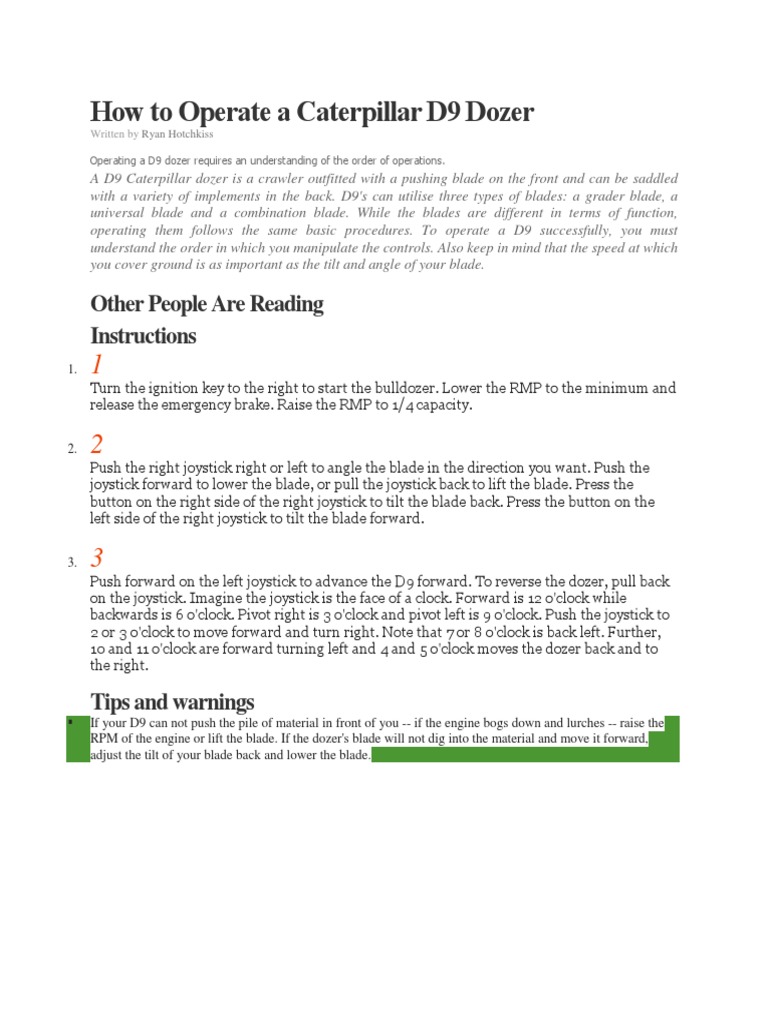 How to Operate a Caterpillar D9 Dozer

Written by Ryan Hotchkiss

Operating a D9 dozer requires an understanding of the order of operations.

A D9 Caterpillar dozer is a crawler outfitted with a pushing blade on the front and can be saddled with a variety of implements in the back. D9's can utilise three types of blades: a grader blade, a universal blade and a combination blade. While the blades are different in terms of function, operating them follows the same basic procedures. To operate a D9 successfully, you must understand the order in which you manipulate the controls. Also keep in mind that the speed at which you cover ground is as important as the tilt and angle of your blade.

Other People Are Reading

Instructions

1. 1

Turn the ignition key to the right to start the bulldozer. Lower the RMP to the minimum and release the emergency brake. Raise the RMP to 1/4 capacity.

2. 2

Push the right joystick right or left to angle the blade in the direction you want. Push the joystick forward to lower the blade, or pull the joystick back to lift the blade. Press the button on the right side of the right joystick to tilt the blade back. Press the button on the left side of the right joystick to tilt the blade forward.

3. 3

Push forward on the left joystick to advance the D9 forward. To reverse the dozer, pull back on the joystick. Imagine the joystick is the face of a clock. Forward is 12 o'clock while backwards is 6 o'clock. Pivot right is 3 o'clock and pivot left is 9 o'clock. Push the joystick to 2 or 3 o'clock to move forward and turn right. Note that 7 or 8 o'clock is back left. Further, 10 and 11 o'clock are forward turning left and 4 and 5 o'clock moves the dozer back and to the right.

Tips and warnings

• If your D9 can not push the pile of material in front of you -- if the engine bogs down and lurches -- raise the RPM of the engine or lift the blade. If the dozer's blade will not dig into the material and move it forward, adjust the tilt of your blade back and lower the blade.